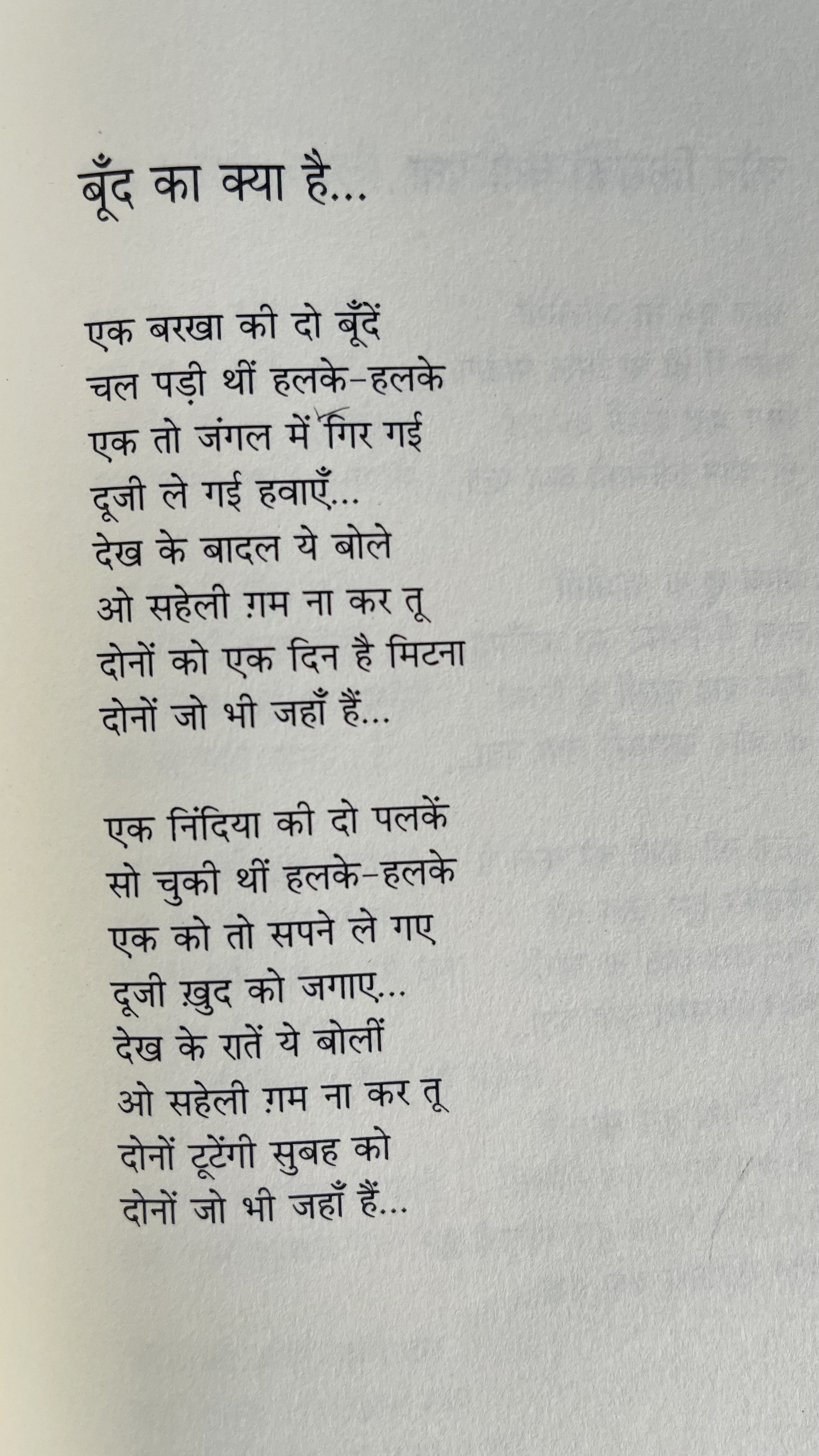 बूँद का क्या है...

एक बरखा की दो बूँदें
चल पड़ी थीं हलके-हलके
एक तो जंगल में गिर गई
दूजी ले गई हवाएँ...
देख के बादल ये बोले
ओ सहेली ग़म ना कर तू
दोनों को एक दिन है मिटना
दोनों जो भी जहाँ हैं...

एक निंदिया की दो पलकें
सो चुकी थीं हलके-हलके
एक को तो सपने ले गए
दूजी ख़ुद को जगाए...
देख के रातें ये बोलीं
ओ सहेली ग़म ना कर तू
दोनों टूटेंगी सुबह को
दोनों जो भी जहाँ हैं...